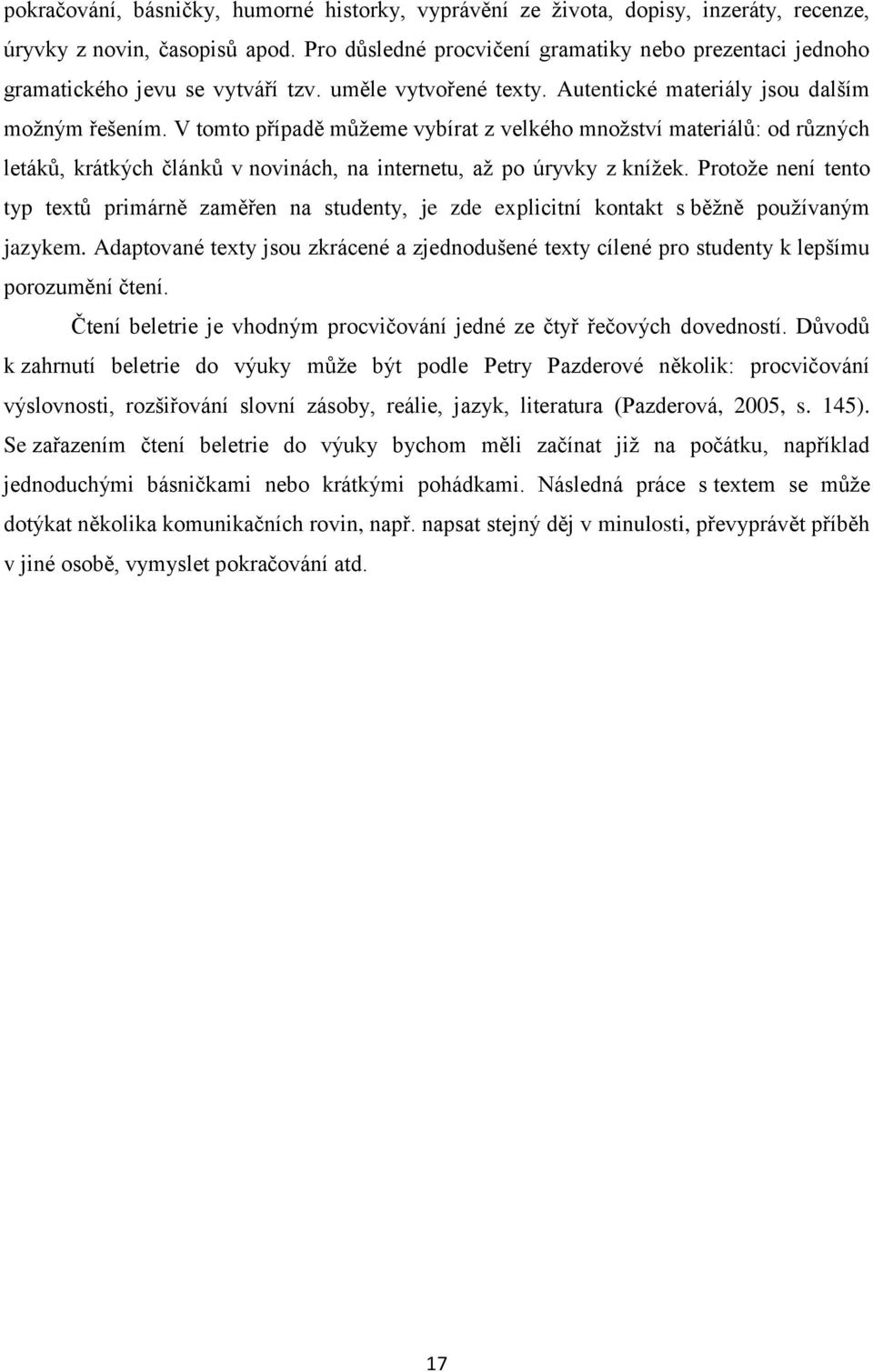 pokračování, básničky, humorné historky, vyprávění ze života, dopisy, inzeráty, recenze, úryvky z novin, časopisů apod. Pro důsledné procvičení gramatiky nebo prezentaci jednoho gramatického jevu se vytváří tzv. uměle vytvořené texty. Autentické materiály jsou dalším možným řešením. V tomto případě můžeme vybírat z velkého množství materiálů: od různých letáků, krátkých článků v novinách, na internetu, až po úryvky z knížek. Protože není tento typ textů primárně zaměřen na studenty, je zde explicitní kontakt s běžně používaným jazykem. Adaptované texty jsou zkrácené a zjednodušené texty cílené pro studenty k lepšímu porozumění čtení.

Čtení beletrie je vhodným procvičování jedné ze čtyř řečových dovedností. Důvodů k zahrnutí beletrie do výuky může být podle Petry Pazderové několik: procvičování výslovnosti, rozšiřování slovní zásoby, reálie, jazyk, literatura (Pazderová, 2005, s. 145). Se zařazením čtení beletrie do výuky bychom měli začínat již na počátku, například jednoduchými básničkami nebo krátkými pohádkami. Následná práce s textem se může dotýkat několika komunikačních rovin, např. napsat stejný děj v minulosti, převyprávět příběh v jiné osobě, vymyslet pokračování atd.

17